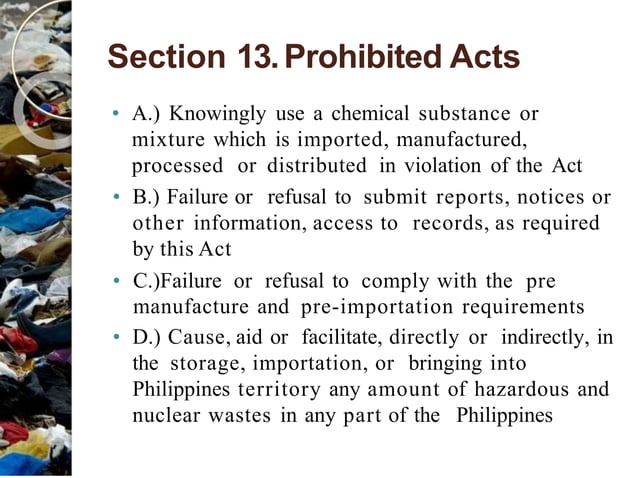 Section 13. Prohibited Acts

• A.) Knowingly use a chemical substance or mixture which is imported, manufactured, processed or distributed in violation of the Act

• B.) Failure or refusal to submit reports, notices or other information, access to records, as required by this Act

• C.)Failure or refusal to comply with the pre manufacture and pre-importation requirements

• D.) Cause, aid or facilitate, directly or indirectly, in the storage, importation, or bringing into Philippines territory any amount of hazardous and nuclear wastes in any part of the Philippines